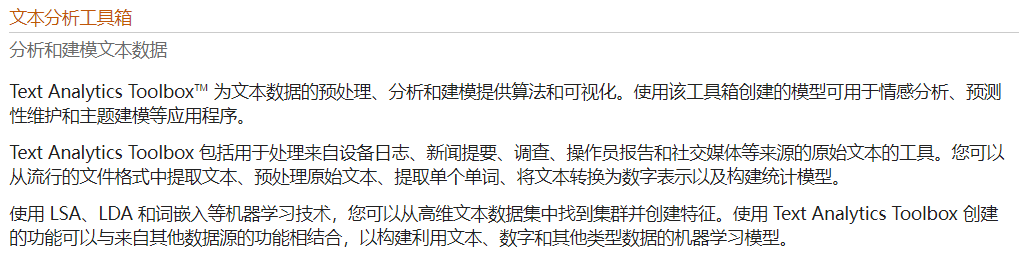 文本分析工具箱

分析和建模文本数据

Text Analytics Toolbox™ 为文本数据的预处理、分析和建模提供算法和可视化。使用该工具箱创建的模型可用于情感分析、预测性维护和主题建模等应用程序。

Text Analytics Toolbox 包括用于处理来自设备日志、新闻提要、调查、操作员报告和社交媒体等来源的原始文本的工具。您可以从流行的文件格式中提取文本、预处理原始文本、提取单个单词、将文本转换为数字表示以及构建统计模型。

使用 LSA、LDA 和词嵌入等机器学习技术，您可以从高维文本数据集中找到集群并创建特征。使用 Text Analytics Toolbox 创建的功能可以与来自其他数据源的功能相结合，以构建利用文本、数字和其他类型数据的机器学习模型。